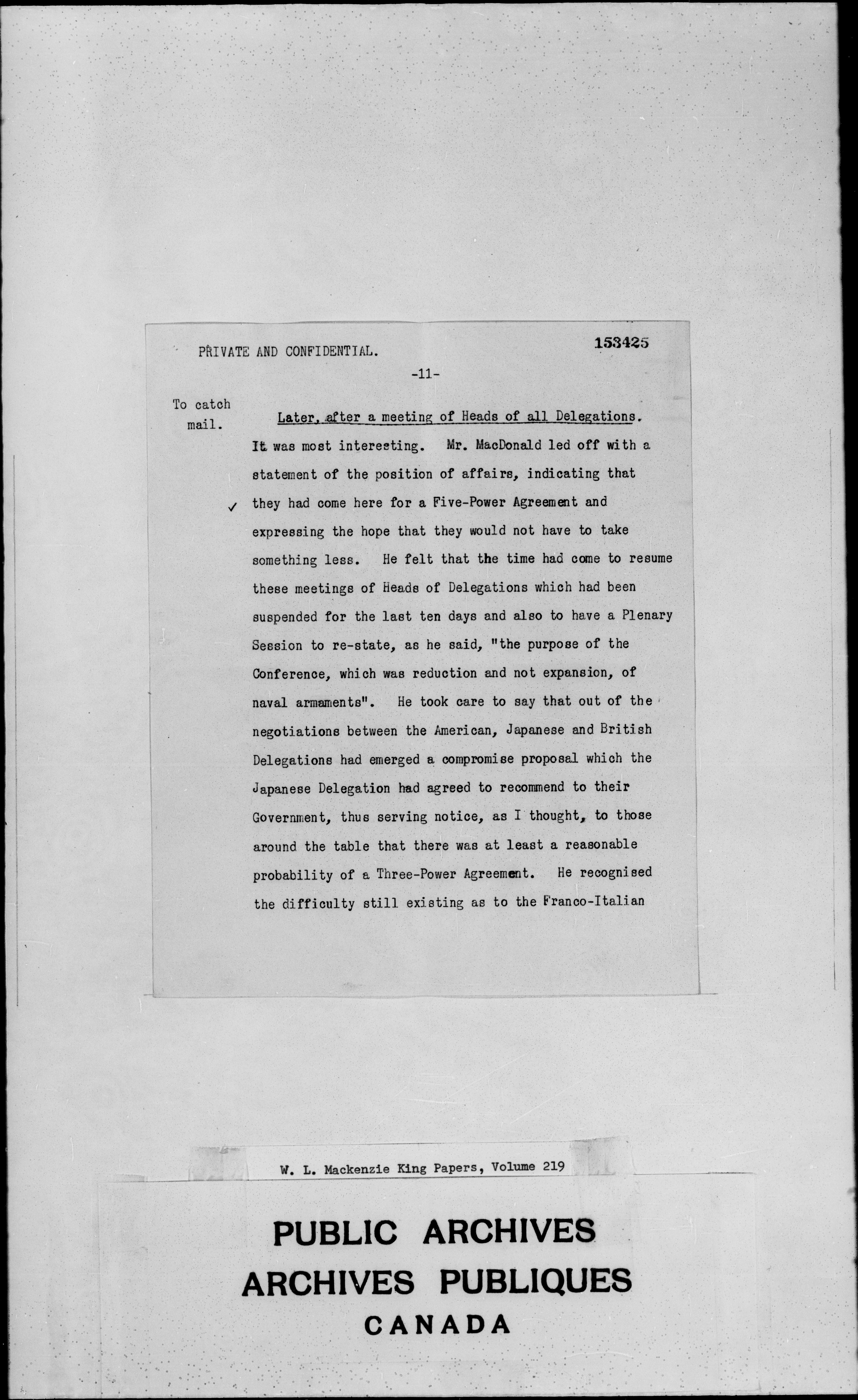 PRIVATE AND CONFIDENTIAL. 153425

-11-

To catch mail.

Later, after a meeting of Heads of all Delegations.

It was most interesting. Mr. MacDonald led off with a statement of the position of affairs, indicating that they had come here for a Five-Power Agreement and expressing the hope that they would not have to take something less. He felt that the time had come to resume these meetings of Heads of Delegations which had been suspended for the last ten days and also to have a Plenary Session to re-state, as he said, "the purpose of the Conference, which was reduction and not expansion, of naval armaments". He took care to say that out of the negotiations between the American, Japanese and British Delegations had emerged a compromise proposal which the Japanese Delegation had agreed to recommend to their Government, thus serving notice, as I thought, to those around the table that there was at least a reasonable probability of a Three-Power Agreement. He recognised the difficulty still existing as to the Franco-Italian

W. L. Mackenzie King Papers, Volume 219

PUBLIC ARCHIVES
ARCHIVES PUBLIQUES
CANADA